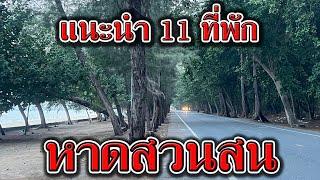 แนะนำ 11 ที่พัก

หาดสวนสน